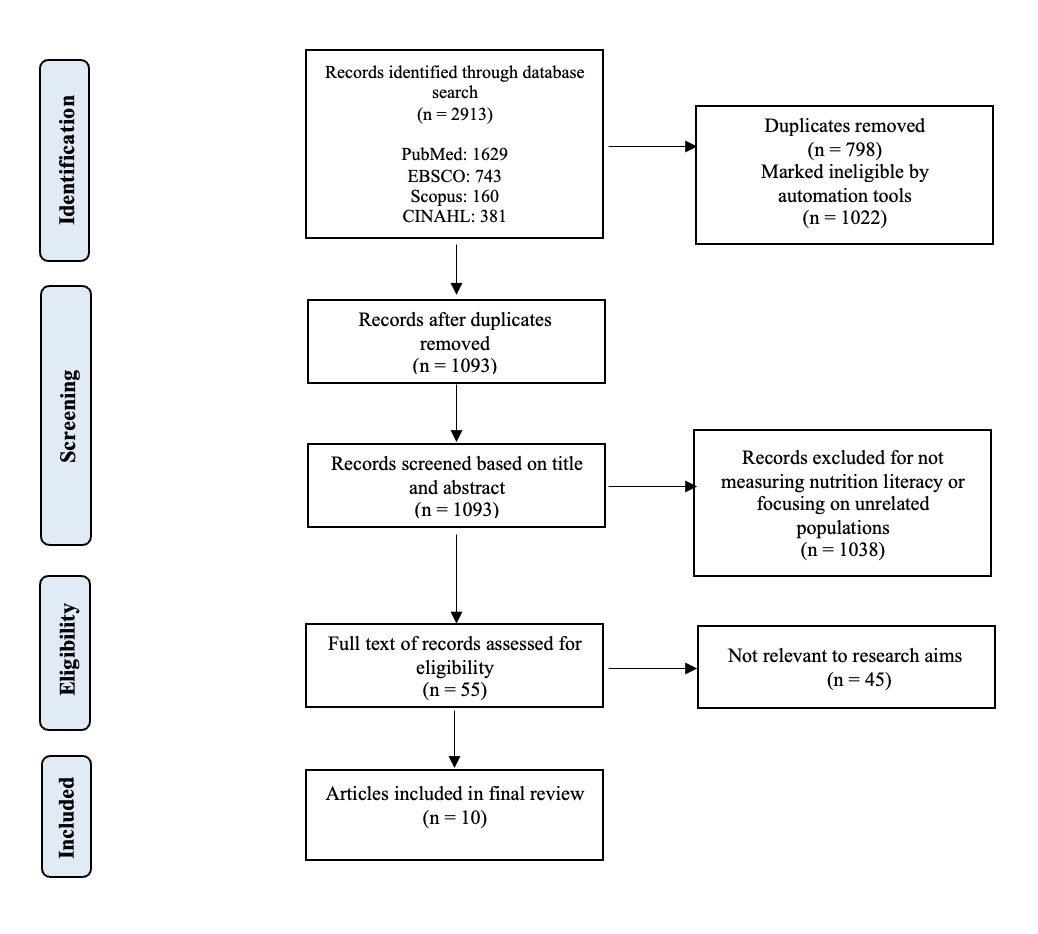 Identification

Records identified through database search
(n = 2913)

PubMed: 1629
EBSCO: 743
Scopus: 160
CINAHL: 381

Duplicates removed
(n = 798)
Marked ineligible by automation tools
(n = 1022)

Screening

Records after duplicates removed
(n = 1093)

Records screened based on title and abstract
(n = 1093)

Records excluded for not measuring nutrition literacy or focusing on unrelated populations
(n = 1038)

Eligibility

Full text of records assessed for eligibility
(n = 55)

Not relevant to research aims
(n = 45)

Included

Articles included in final review
(n = 10)